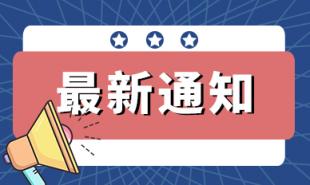 最新通知